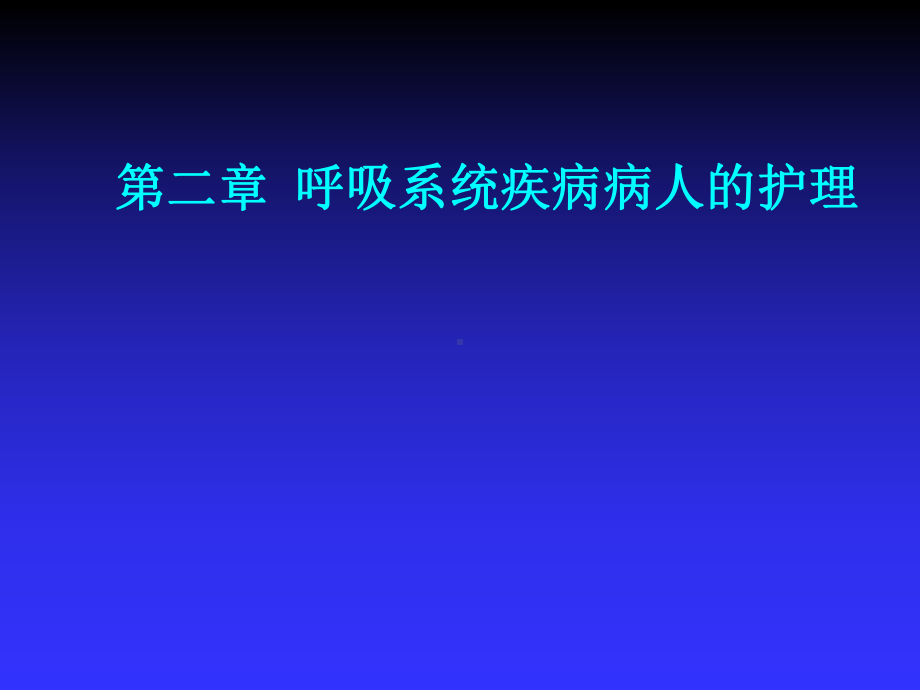 第二章 呼吸系统疾病病人的护理